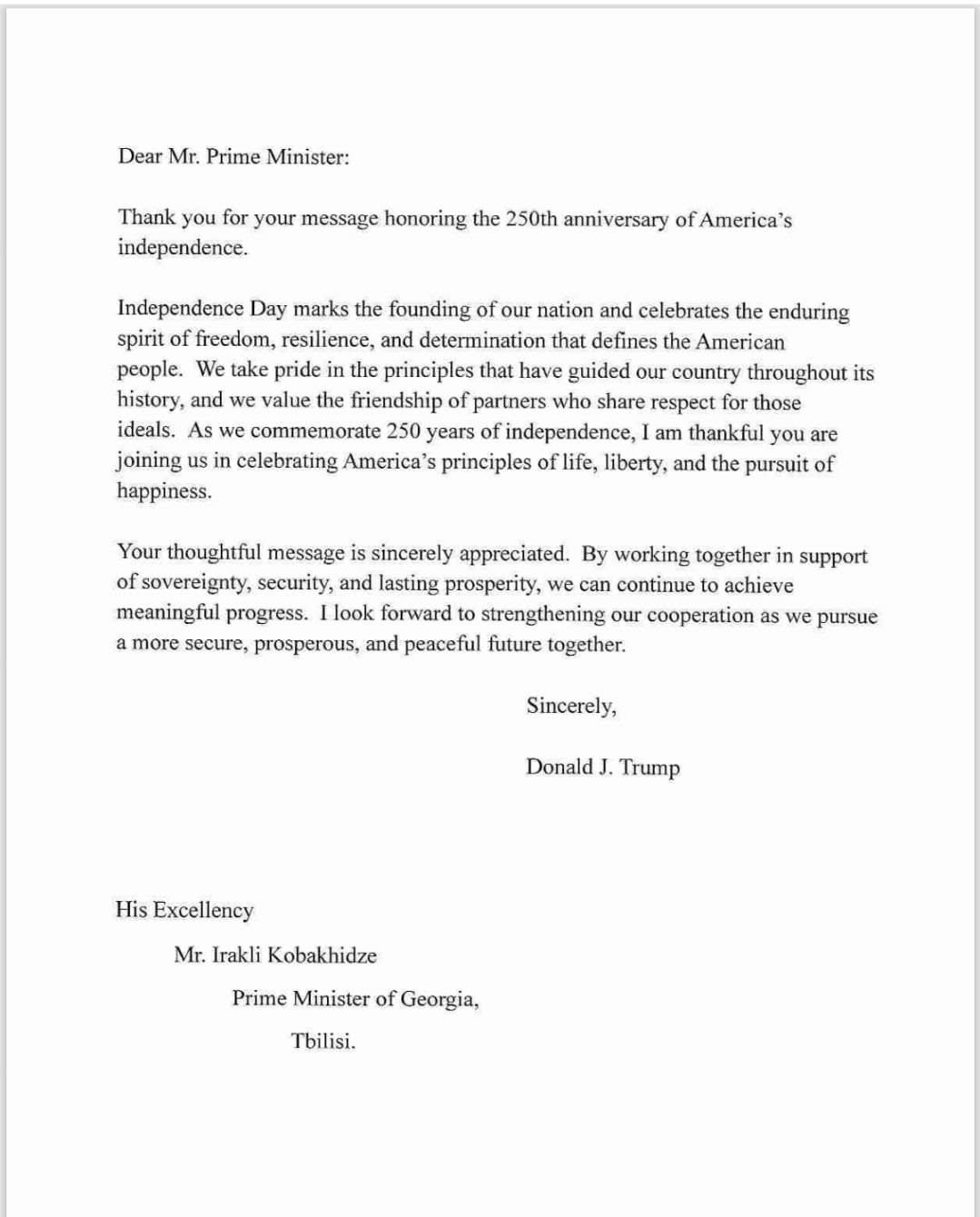 Dear Mr. Prime Minister:

Thank you for your message honoring the 250th anniversary of America's independence.

Independence Day marks the founding of our nation and celebrates the enduring spirit of freedom, resilience, and determination that defines the American people. We take pride in the principles that have guided our country throughout its history, and we value the friendship of partners who share respect for those ideals. As we commemorate 250 years of independence, I am thankful you are joining us in celebrating America's principles of life, liberty, and the pursuit of happiness.

Your thoughtful message is sincerely appreciated. By working together in support of sovereignty, security, and lasting prosperity, we can continue to achieve meaningful progress. I look forward to strengthening our cooperation as we pursue a more secure, prosperous, and peaceful future together.

Sincerely,

Donald J. Trump

His Excellency

Mr. Irakli Kobakhidze

Prime Minister of Georgia,

Tbilisi.